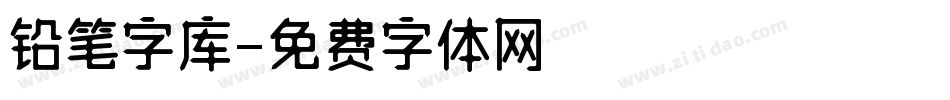 铅笔字库-免费字体网

www.zitidao.com